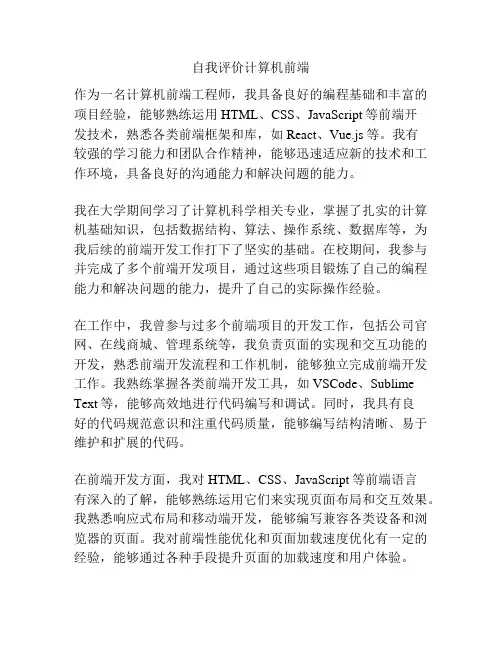 自我评价计算机前端

作为一名计算机前端工程师，我具备良好的编程基础和丰富的项目经验，能够熟练运用 HTML、CSS、JavaScript 等前端开发技术，熟悉各类前端框架和库，如 React、Vue.js 等。我有较强的学习能力和团队合作精神，能够迅速适应新的技术和工作环境，具备良好的沟通能力和解决问题的能力。

我在大学期间学习了计算机科学相关专业，掌握了扎实的计算机基础知识，包括数据结构、算法、操作系统、数据库等，为我后续的前端开发工作打下了坚实的基础。在校期间，我参与并完成了多个前端开发项目，通过这些项目锻炼了自己的编程能力和解决问题的能力，提升了自己的实际操作经验。

在工作中，我曾参与过多个前端项目的开发工作，包括公司官网、在线商城、管理系统等，我负责页面的实现和交互功能的开发，熟悉前端开发流程和工作机制，能够独立完成前端开发工作。我熟练掌握各类前端开发工具，如 VSCode、Sublime Text 等，能够高效地进行代码编写和调试。同时，我具有良好的代码规范意识和注重代码质量，能够编写结构清晰、易于维护和扩展的代码。

在前端开发方面，我对 HTML、CSS、JavaScript 等前端语言有深入的了解，能够熟练运用它们来实现页面布局和交互效果。我熟悉响应式布局和移动端开发，能够编写兼容各类设备和浏览器的页面。我对前端性能优化和页面加载速度优化有一定的经验，能够通过各种手段提升页面的加载速度和用户体验。